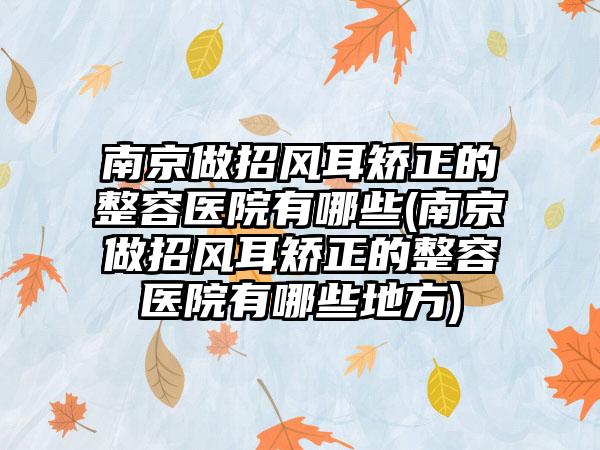 南京做招风耳矫正的整容医院有哪些(南京做招风耳矫正的整容医院有哪些地方)